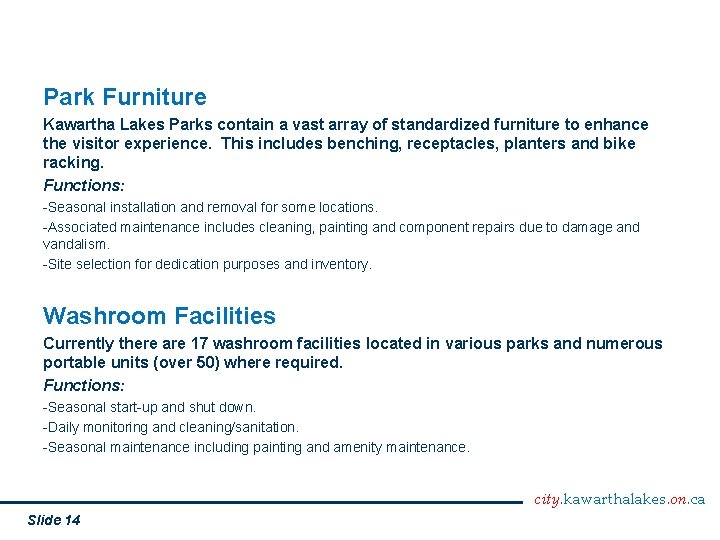 Park Furniture

Kawartha Lakes Parks contain a vast array of standardized furniture to enhance the visitor experience. This includes benching, receptacles, planters and bike racking.

Functions:

-Seasonal installation and removal for some locations.

-Associated maintenance includes cleaning, painting and component repairs due to damage and vandalism.

-Site selection for dedication purposes and inventory.

Washroom Facilities

Currently there are 17 washroom facilities located in various parks and numerous portable units (over 50) where required.

Functions:

-Seasonal start-up and shut down.

-Daily monitoring and cleaning/sanitation.

-Seasonal maintenance including painting and amenity maintenance.

city.kawarthalakes.on.ca

Slide 14